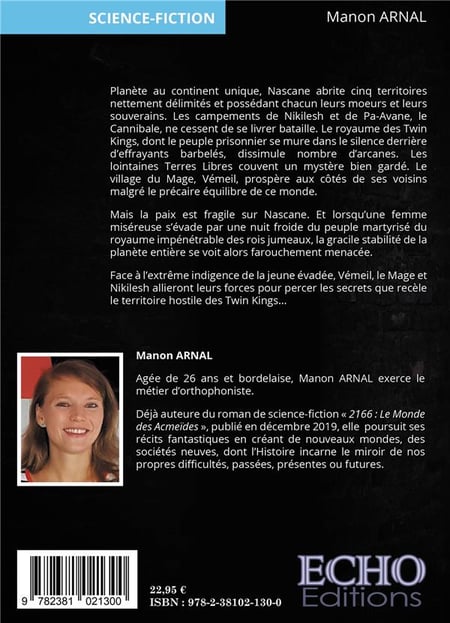 SCIENCE-FICTION

Manon ARNAL

Planète au continent unique, Nascane abrite cinq territoires nettement délimités et possédant chacun leurs moeurs et leurs souverains. Les campements de Nikilesh et de Pa-Avane, le Cannibale, ne cessent de se livrer bataille. Le royaume des Twin Kings, dont le peuple prisonnier se mure dans le silence derrière d'effrayants barbelés, dissimule nombre d'arcanes. Les lointaines Terres Libres couvent un mystère bien gardé. Le village du Mage, Vémeil, prospère aux côtés de ses voisins malgré le précaire équilibre de ce monde.

Mais la paix est fragile sur Nascane. Et lorsqu'une femme miséreuse s'évade par une nuit froide du peuple martyrisé du royaume impénétrable des rois jumeaux, la gracile stabilité de la planète entière se voit alors farouchement menacée.

Face à l'extrême indigence de la jeune évadée, Vémeil, le Mage et Nikilesh allieront leurs forces pour percer les secrets que recèle le territoire hostile des Twin Kings...

Manon ARNAL

Agée de 26 ans et bordelaise, Manon ARNAL exerce le métier d'orthophoniste.

Déjà auteure du roman de science-fiction « 2166 : Le Monde des Acmeïdes », publié en décembre 2019, elle poursuit ses récits fantastiques en créant de nouveaux mondes, des sociétés neuves, dont l'Histoire incarne le miroir de nos propres difficultés, passées, présentes ou futures.

9 782381 021300

22,95 €
ISBN : 978-2-38102-130-0

ECHO
Editions